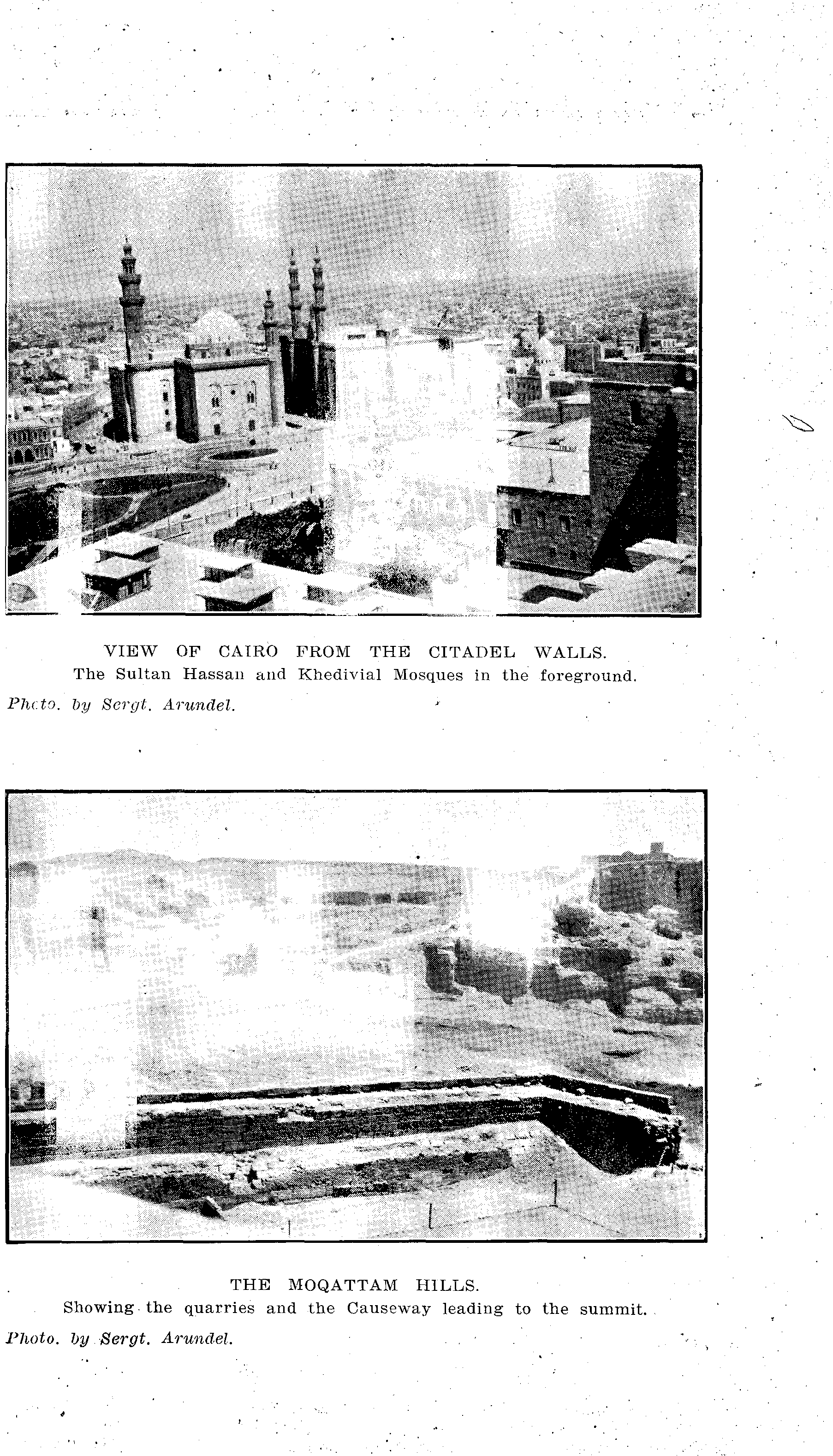 VIEW OF CAIRO FROM THE CITADEL WALLS.
The Sultan Hassan and Khedivial Mosques in the foreground.
Photo. by Sergt. Arundel.

THE MOQATTAM HILLS.
Showing the quarries and the Causeway leading to the summit.
Photo. by Sergt. Arundel.